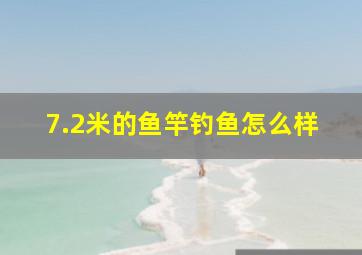 7.2米的鱼竿钓鱼怎么样